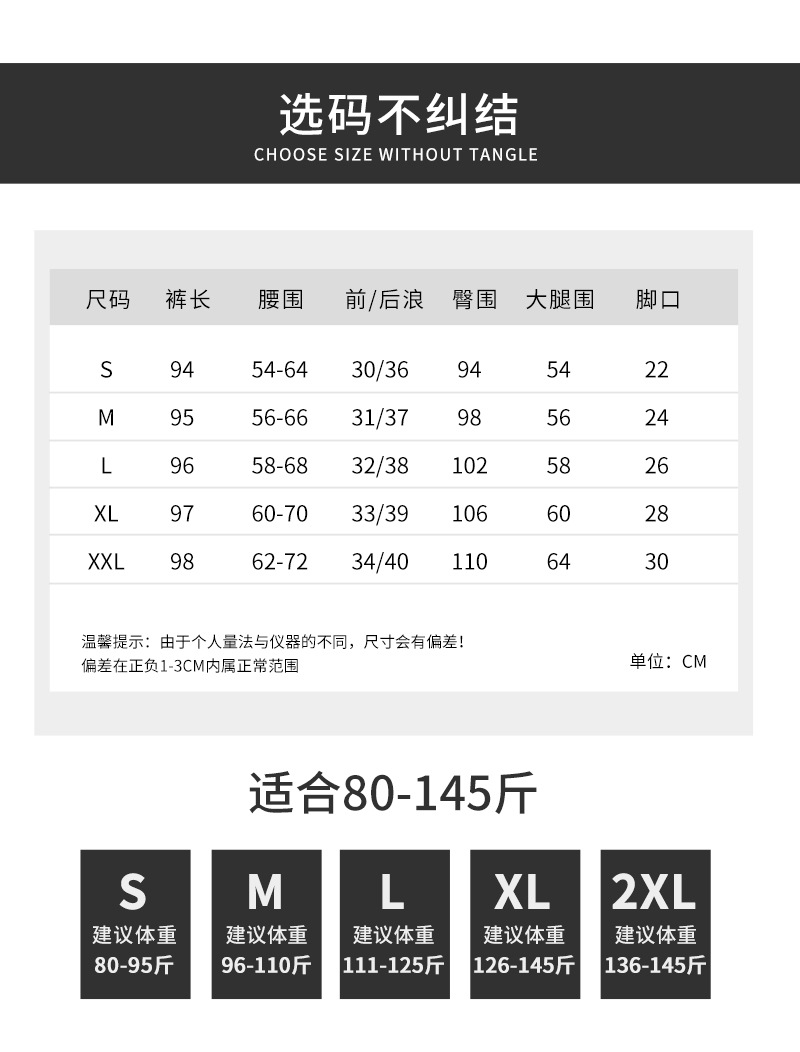 选码不纠结
CHOOSE SIZE WITHOUT TANGLE

| 尺码 | 裤长 | 腰围 | 前/后浪 | 臀围 | 大腿围 | 脚口 |
|---|---|---|---|---|---|---|
| S | 94 | 54-64 | 30/36 | 94 | 54 | 22 |
| M | 95 | 56-66 | 31/37 | 98 | 56 | 24 |
| L | 96 | 58-68 | 32/38 | 102 | 58 | 26 |
| XL | 97 | 60-70 | 33/39 | 106 | 60 | 28 |
| XXL | 98 | 62-72 | 34/40 | 110 | 64 | 30 |

温馨提示：由于个人量法与仪器的不同，尺寸会有偏差！
偏差在正负1-3CM内属正常范围

单位：CM

适合80-145斤

S
建议体重
80-95斤

M
建议体重
96-110斤

L
建议体重
111-125斤

XL
建议体重
126-145斤

2XL
建议体重
136-145斤